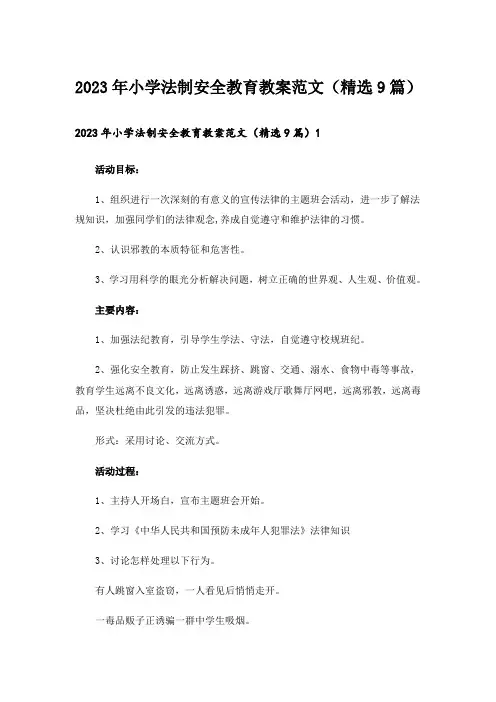 2023年小学法制安全教育教案范文（精选9篇）

2023年小学法制安全教育教案范文（精选9篇）1

活动目标：

1、组织进行一次深刻的有意义的宣传法律的主题班会活动，进一步了解法规知识，加强同学们的法律观念,养成自觉遵守和维护法律的习惯。

2、认识邪教的本质特征和危害性。

3、学习用科学的眼光分析解决问题，树立正确的世界观、人生观、价值观。

主要内容：

1、加强法纪教育，引导学生学法、守法，自觉遵守校规班纪。

2、强化安全教育，防止发生踩挤、跳窗、交通、溺水、食物中毒等事故，教育学生远离不良文化，远离诱惑，远离游戏厅歌舞厅网吧，远离邪教，远离毒品，坚决杜绝由此引发的违法犯罪。

形式：采用讨论、交流方式。

活动过程：

1、主持人开场白，宣布主题班会开始。

2、学习《中华人民共和国预防未成年人犯罪法》法律知识

3、讨论怎样处理以下行为。

有人跳窗入室盗窃，一人看见后悄悄走开。

一毒品贩子正诱骗一群中学生吸烟。